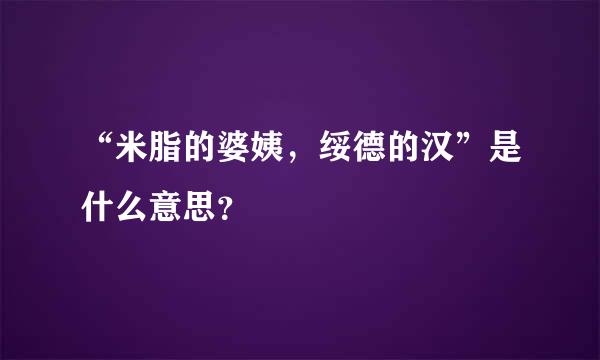 “米脂的婆姨，绥德的汉”是什么意思?